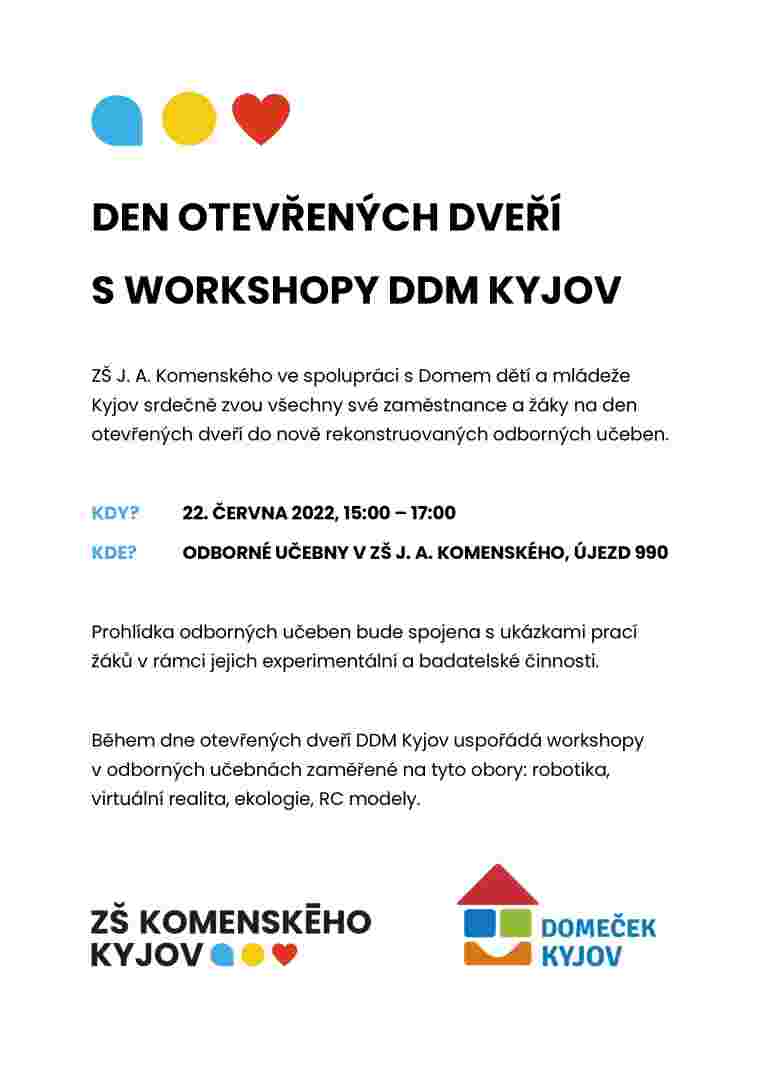 DEN OTEVŘENÝCH DVEŘÍ

S WORKSHOPY DDM KYJOV

ZŠ J. A. Komenského ve spolupráci s Domem dětí a mládeže Kyjov srdečně zvou všechny své zaměstnance a žáky na den otevřených dveří do nově rekonstruovaných odborných učeben.

KDY? 22. ČERVNA 2022, 15:00 – 17:00

KDE? ODBORNÉ UČEBNY V ZŠ J. A. KOMENSKÉHO, ÚJEZD 990

Prohlídka odborných učeben bude spojena s ukázkami prací žáků v rámci jejich experimentální a badatelské činnosti.

Během dne otevřených dveří DDM Kyjov uspořádá workshopy v odborných učebnách zaměřené na tyto obory: robotika, virtuální realita, ekologie, RC modely.

ZŠ KOMENSKÉHO KYJOV

DOMEČEK KYJOV